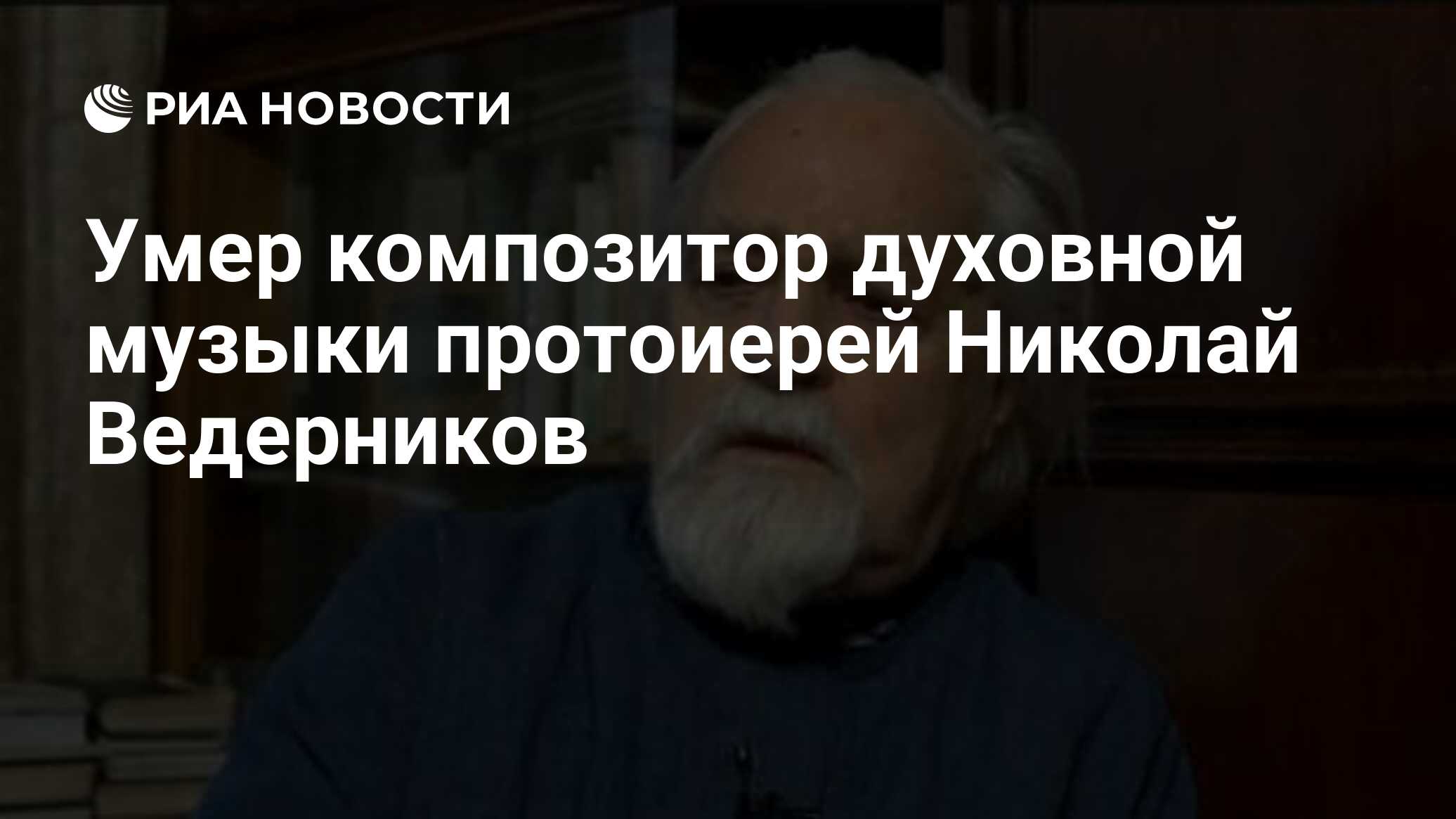 РИА НОВОСТИ

Умер композитор духовной музыки протоиерей Николай Ведерников